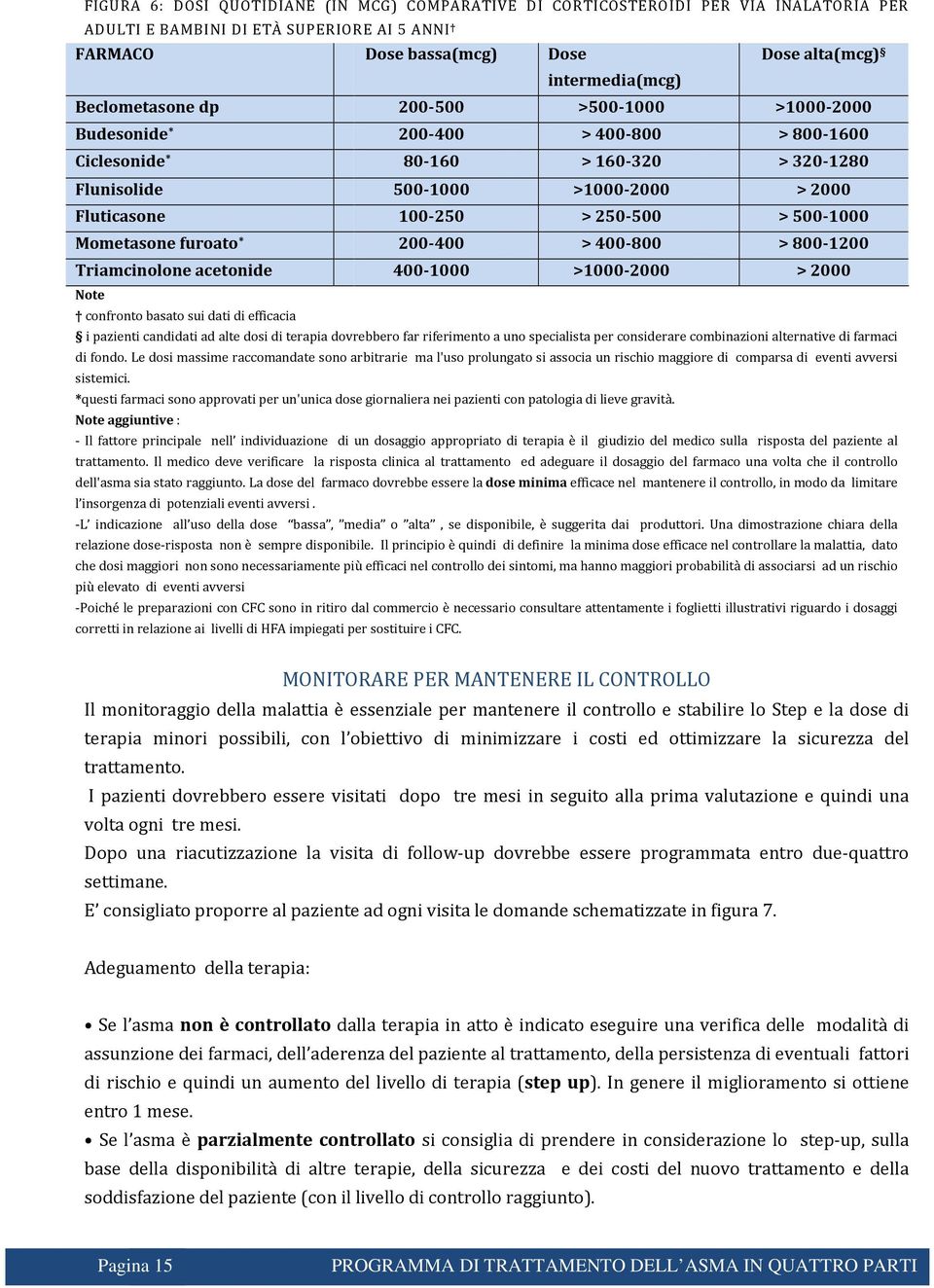 FIGURA 6: DOSI QUOTIDIANE (IN MCG) COMPARATIVE DI CORTICOSTEROIDI PER VIA INALATORIA PER ADULTI E BAMBINI DI ETÀ SUPERIORE AI 5 ANNI†

| FARMACO | Dose bassa(mcg) | Dose intermedia(mcg) | Dose alta(mcg)§ |
|---|---|---|---|
| Beclometasone dp | 200-500 | >500-1000 | >1000-2000 |
| Budesonide* | 200-400 | > 400-800 | > 800-1600 |
| Ciclesonide* | 80-160 | > 160-320 | > 320-1280 |
| Flunisolide | 500-1000 | >1000-2000 | > 2000 |
| Fluticasone | 100-250 | > 250-500 | > 500-1000 |
| Mometasone furoato* | 200-400 | > 400-800 | > 800-1200 |
| Triamcinolone acetonide | 400-1000 | >1000-2000 | > 2000 |

Note
† confronto basato sui dati di efficacia
§ i pazienti candidati ad alte dosi di terapia dovrebbero far riferimento a uno specialista per considerare combinazioni alternative di farmaci di fondo. Le dosi massime raccomandate sono arbitrarie ma l'uso prolungato si associa un rischio maggiore di comparsa di eventi avversi sistemici.
*questi farmaci sono approvati per un'unica dose giornaliera nei pazienti con patologia di lieve gravità.
Note aggiuntive :
- Il fattore principale nell' individuazione di un dosaggio appropriato di terapia è il giudizio del medico sulla risposta del paziente al trattamento. Il medico deve verificare la risposta clinica al trattamento ed adeguare il dosaggio del farmaco una volta che il controllo dell'asma sia stato raggiunto. La dose del farmaco dovrebbe essere la dose minima efficace nel mantenere il controllo, in modo da limitare l'insorgenza di potenziali eventi avversi .
-L' indicazione all'uso della dose "bassa", "media" o "alta" , se disponibile, è suggerita dai produttori. Una dimostrazione chiara della relazione dose-risposta non è sempre disponibile. Il principio è quindi di definire la minima dose efficace nel controllare la malattia, dato che dosi maggiori non sono necessariamente più efficaci nel controllo dei sintomi, ma hanno maggiori probabilità di associarsi ad un rischio più elevato di eventi avversi
-Poiché le preparazioni con CFC sono in ritiro dal commercio è necessario consultare attentamente i foglietti illustrativi riguardo i dosaggi corretti in relazione ai livelli di HFA impiegati per sostituire i CFC.

MONITORARE PER MANTENERE IL CONTROLLO
Il monitoraggio della malattia è essenziale per mantenere il controllo e stabilire lo Step e la dose di terapia minori possibili, con l'obiettivo di minimizzare i costi ed ottimizzare la sicurezza del trattamento.
I pazienti dovrebbero essere visitati dopo tre mesi in seguito alla prima valutazione e quindi una volta ogni tre mesi.
Dopo una riacutizzazione la visita di follow-up dovrebbe essere programmata entro due-quattro settimane.
E' consigliato proporre al paziente ad ogni visita le domande schematizzate in figura 7.

Adeguamento della terapia:

• Se l'asma non è controllato dalla terapia in atto è indicato eseguire una verifica delle modalità di assunzione dei farmaci, dell'aderenza del paziente al trattamento, della persistenza di eventuali fattori di rischio e quindi un aumento del livello di terapia (step up). In genere il miglioramento si ottiene entro 1 mese.
• Se l'asma è parzialmente controllato si consiglia di prendere in considerazione lo step-up, sulla base della disponibilità di altre terapie, della sicurezza e dei costi del nuovo trattamento e della soddisfazione del paziente (con il livello di controllo raggiunto).

Pagina 15 PROGRAMMA DI TRATTAMENTO DELL'ASMA IN QUATTRO PARTI